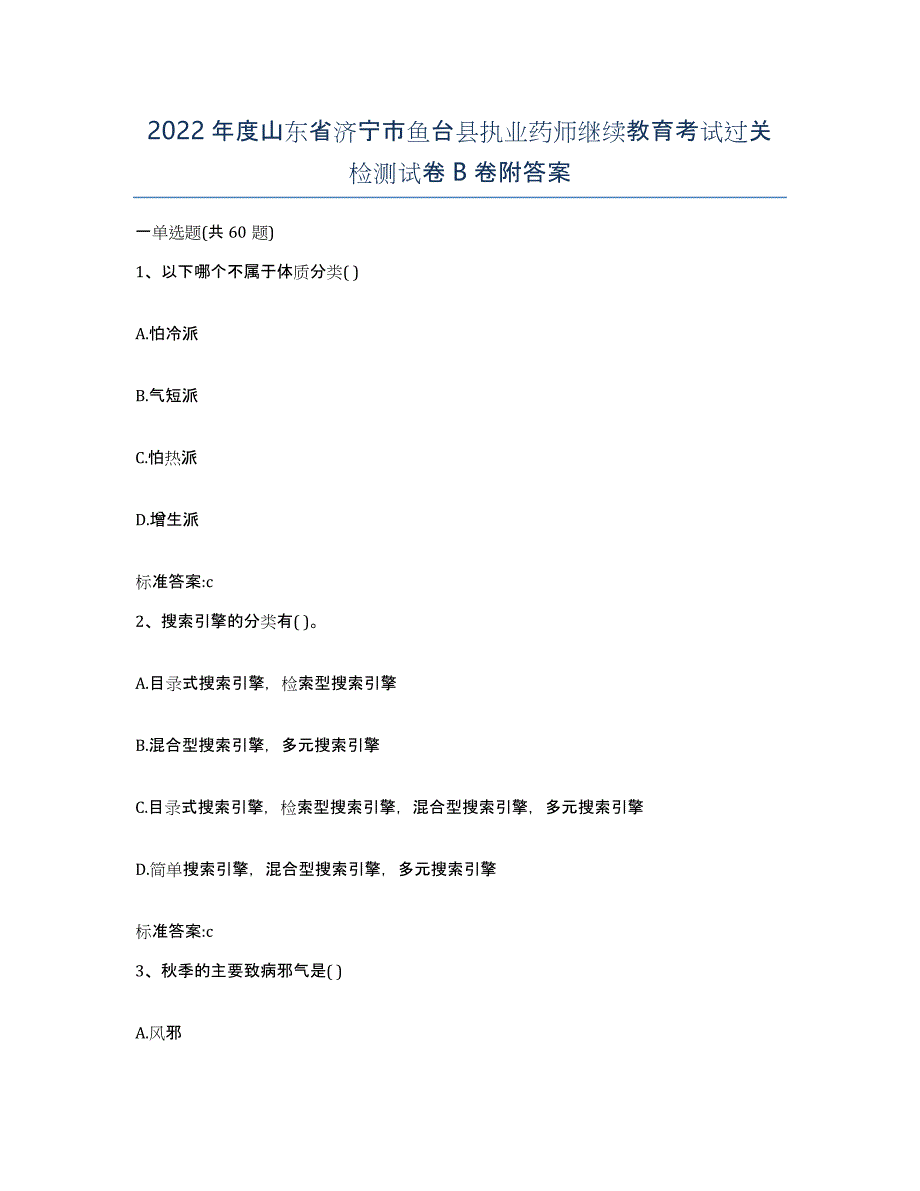 2022年度山东省济宁市鱼台县执业药师继续教育考试过关检测试卷B卷附答案

一单选题(共60题)

1、以下哪个不属于体质分类( )

A.怕冷派

B.气短派

C.怕热派

D.增生派

标准答案:c

2、搜索引擎的分类有( )。

A.目录式搜索引擎，检索型搜索引擎

B.混合型搜索引擎，多元搜索引擎

C.目录式搜索引擎，检索型搜索引擎，混合型搜索引擎，多元搜索引擎

D.简单搜索引擎，混合型搜索引擎，多元搜索引擎

标准答案:c

3、秋季的主要致病邪气是( )

A.风邪